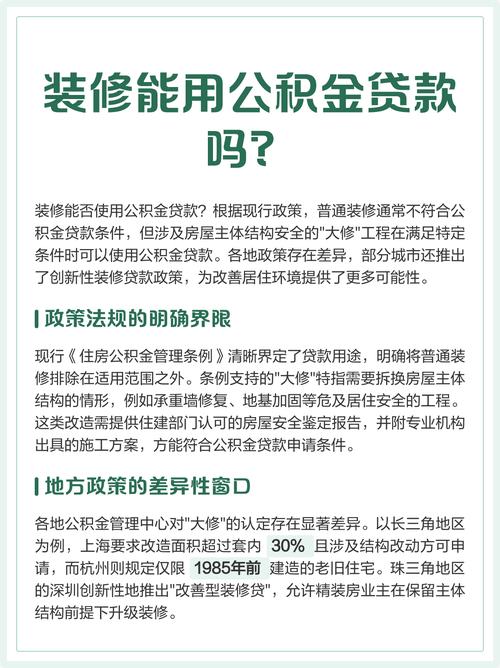 装修能用公积金贷款吗?

装修能否使用公积金贷款？根据现行政策，普通装修通常不符合公积金贷款条件，但涉及房屋主体结构安全的"大修"工程在满足特定条件时可以使用公积金贷款。各地政策存在差异，部分城市还推出了创新性装修贷款政策，为改善居住环境提供了更多可能性。

政策法规的明确界限

现行《住房公积金管理条例》清晰界定了贷款用途，明确将普通装修排除在适用范围之外。条例支持的"大修"特指需要拆换房屋主体结构的情形，例如承重墙修复、地基加固等危及居住安全的工程。这类改造需提供住建部门认可的房屋安全鉴定报告，并附专业机构出具的施工方案，方能符合公积金贷款申请条件。

地方政策的差异性窗口

各地公积金管理中心对"大修"的认定存在显著差异。以长三角地区为例，上海要求改造面积超过套内 30% 且涉及结构改动方可申请，而杭州则规定仅限 1985年前 建造的老旧住宅。珠三角地区的深圳创新性地推出"改善型装修贷"，允许精装房业主在保留主体结构前提下升级装修。